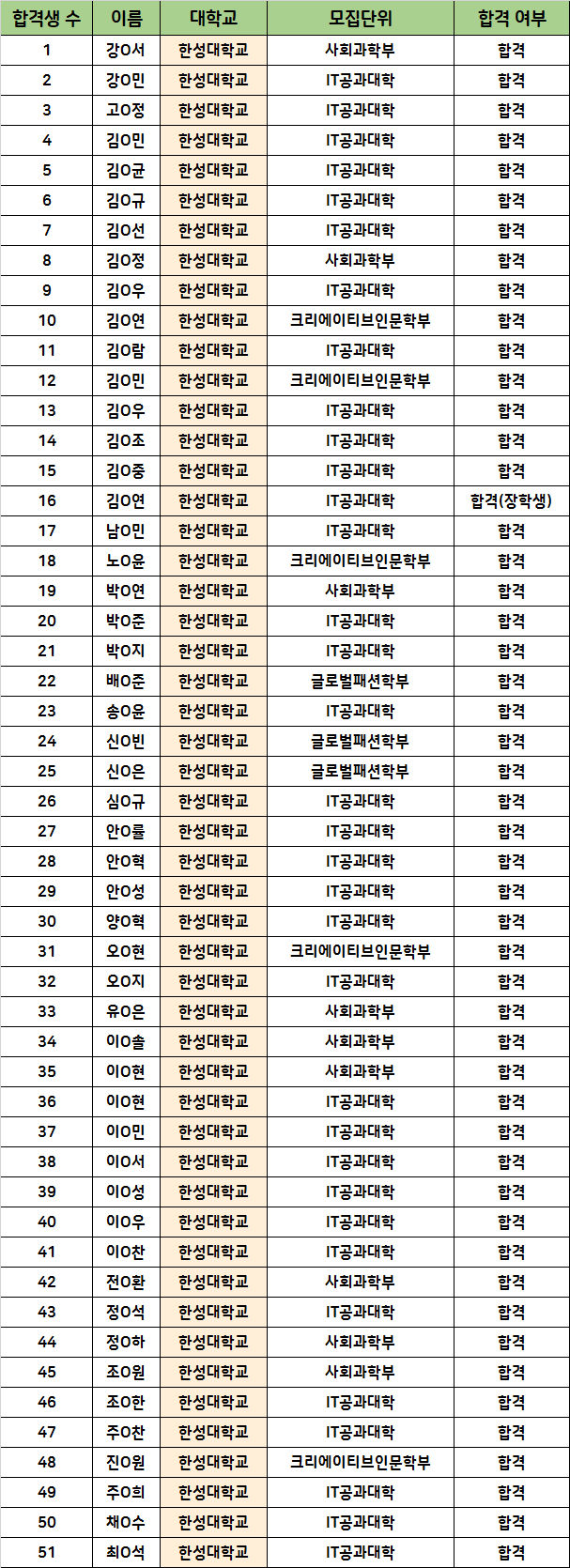 | 합격생 수 | 이름 | 대학교 | 모집단위 | 합격 여부 |
|---|---|---|---|---|
| 1 | 강O서 | 한성대학교 | 사회과학부 | 합격 |
| 2 | 강O민 | 한성대학교 | IT공과대학 | 합격 |
| 3 | 고O정 | 한성대학교 | IT공과대학 | 합격 |
| 4 | 김O민 | 한성대학교 | IT공과대학 | 합격 |
| 5 | 김O균 | 한성대학교 | IT공과대학 | 합격 |
| 6 | 김O규 | 한성대학교 | IT공과대학 | 합격 |
| 7 | 김O선 | 한성대학교 | IT공과대학 | 합격 |
| 8 | 김O정 | 한성대학교 | 사회과학부 | 합격 |
| 9 | 김O우 | 한성대학교 | IT공과대학 | 합격 |
| 10 | 김O연 | 한성대학교 | 크리에이티브인문학부 | 합격 |
| 11 | 김O람 | 한성대학교 | IT공과대학 | 합격 |
| 12 | 김O민 | 한성대학교 | 크리에이티브인문학부 | 합격 |
| 13 | 김O우 | 한성대학교 | IT공과대학 | 합격 |
| 14 | 김O조 | 한성대학교 | IT공과대학 | 합격 |
| 15 | 김O중 | 한성대학교 | IT공과대학 | 합격 |
| 16 | 김O연 | 한성대학교 | IT공과대학 | 합격(장학생) |
| 17 | 남O민 | 한성대학교 | IT공과대학 | 합격 |
| 18 | 노O윤 | 한성대학교 | 크리에이티브인문학부 | 합격 |
| 19 | 박O연 | 한성대학교 | 사회과학부 | 합격 |
| 20 | 박O준 | 한성대학교 | IT공과대학 | 합격 |
| 21 | 박O지 | 한성대학교 | IT공과대학 | 합격 |
| 22 | 배O준 | 한성대학교 | 글로벌패션학부 | 합격 |
| 23 | 송O윤 | 한성대학교 | IT공과대학 | 합격 |
| 24 | 신O빈 | 한성대학교 | 글로벌패션학부 | 합격 |
| 25 | 신O은 | 한성대학교 | 글로벌패션학부 | 합격 |
| 26 | 심O규 | 한성대학교 | IT공과대학 | 합격 |
| 27 | 안O률 | 한성대학교 | IT공과대학 | 합격 |
| 28 | 안O혁 | 한성대학교 | IT공과대학 | 합격 |
| 29 | 안O성 | 한성대학교 | IT공과대학 | 합격 |
| 30 | 양O혁 | 한성대학교 | IT공과대학 | 합격 |
| 31 | 오O현 | 한성대학교 | 크리에이티브인문학부 | 합격 |
| 32 | 오O지 | 한성대학교 | IT공과대학 | 합격 |
| 33 | 유O은 | 한성대학교 | 사회과학부 | 합격 |
| 34 | 이O솔 | 한성대학교 | 사회과학부 | 합격 |
| 35 | 이O현 | 한성대학교 | 사회과학부 | 합격 |
| 36 | 이O현 | 한성대학교 | IT공과대학 | 합격 |
| 37 | 이O민 | 한성대학교 | IT공과대학 | 합격 |
| 38 | 이O서 | 한성대학교 | IT공과대학 | 합격 |
| 39 | 이O성 | 한성대학교 | IT공과대학 | 합격 |
| 40 | 이O우 | 한성대학교 | IT공과대학 | 합격 |
| 41 | 이O찬 | 한성대학교 | IT공과대학 | 합격 |
| 42 | 전O환 | 한성대학교 | 사회과학부 | 합격 |
| 43 | 정O석 | 한성대학교 | IT공과대학 | 합격 |
| 44 | 정O하 | 한성대학교 | 사회과학부 | 합격 |
| 45 | 조O원 | 한성대학교 | 사회과학부 | 합격 |
| 46 | 조O한 | 한성대학교 | IT공과대학 | 합격 |
| 47 | 주O찬 | 한성대학교 | IT공과대학 | 합격 |
| 48 | 진O원 | 한성대학교 | 크리에이티브인문학부 | 합격 |
| 49 | 주O희 | 한성대학교 | IT공과대학 | 합격 |
| 50 | 채O수 | 한성대학교 | IT공과대학 | 합격 |
| 51 | 최O석 | 한성대학교 | IT공과대학 | 합격 |